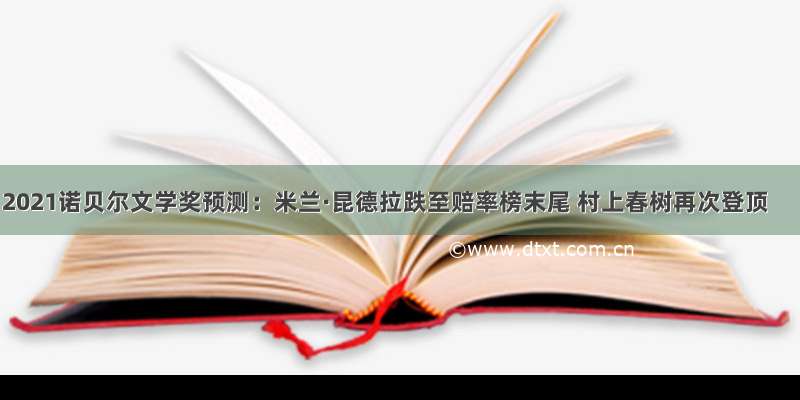 2021诺贝尔文学奖预测：米兰·昆德拉跌至赔率榜末尾 村上春树再次登顶

©www.dtxt.com.cn